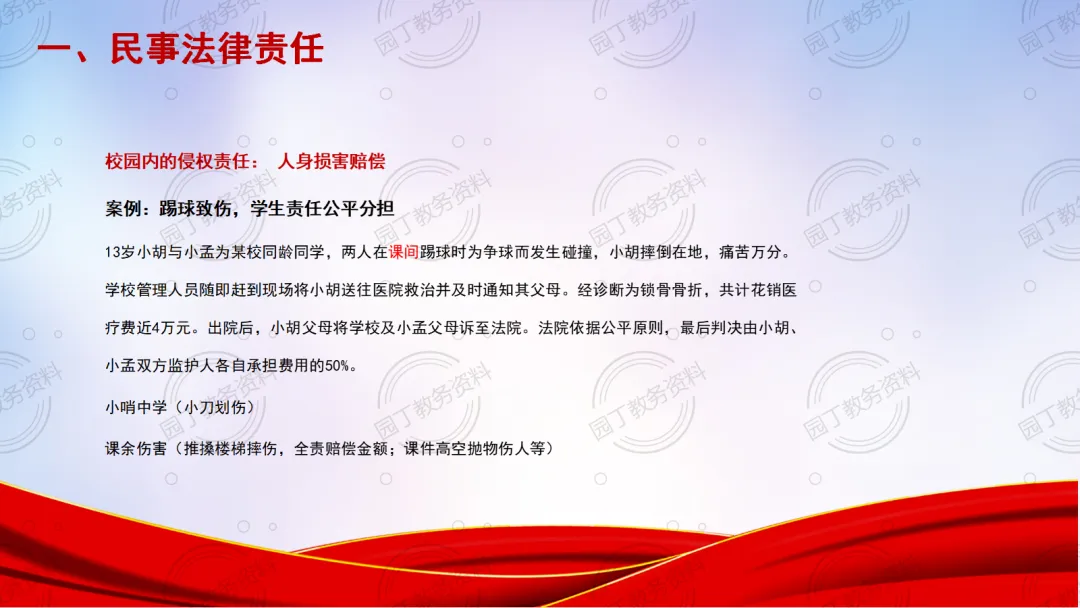 一、民事法律责任

校园内的侵权责任： 人身损害赔偿

案例：踢球致伤，学生责任公平分担

13岁小胡与小孟为某校同龄同学，两人在课间踢球时为争球而发生碰撞，小胡摔倒在地，痛苦万分。学校管理人员随即赶到现场将小胡送往医院救治并及时通知其父母。经诊断为锁骨骨折，共计花销医疗费近4万元。出院后，小胡父母将学校及小孟父母诉至法院。法院依据公平原则，最后判决由小胡、小孟双方监护人各自承担费用的50%。

小哨中学（小刀划伤）

课余伤害（推搡楼梯摔伤，全责赔偿金额；课件高空抛物伤人等）

园丁教务资料